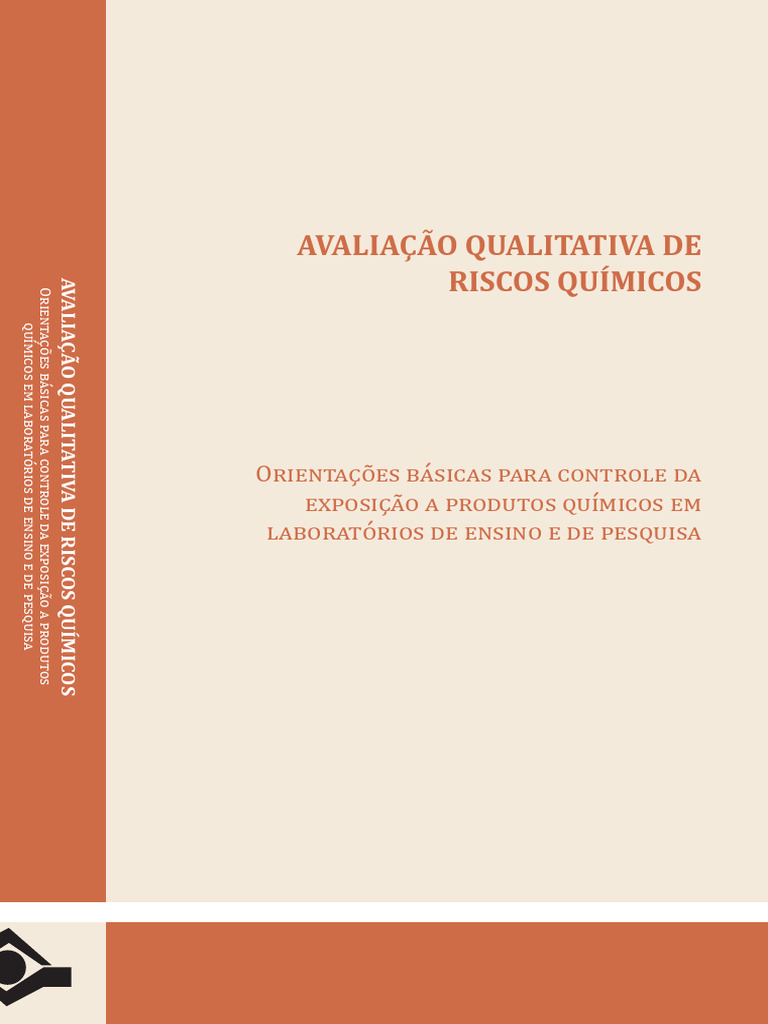 AVALIAÇÃO QUALITATIVA DE RISCOS QUÍMICOS

Orientações básicas para controle da exposição a produtos químicos em laboratórios de ensino e de pesquisa

AVALIAÇÃO QUALITATIVA DE RISCOS QUÍMICOS
Orientações básicas para controle da exposição a produtos químicos em laboratórios de ensino e de pesquisa